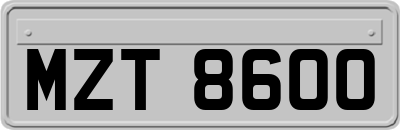 MZT 8600